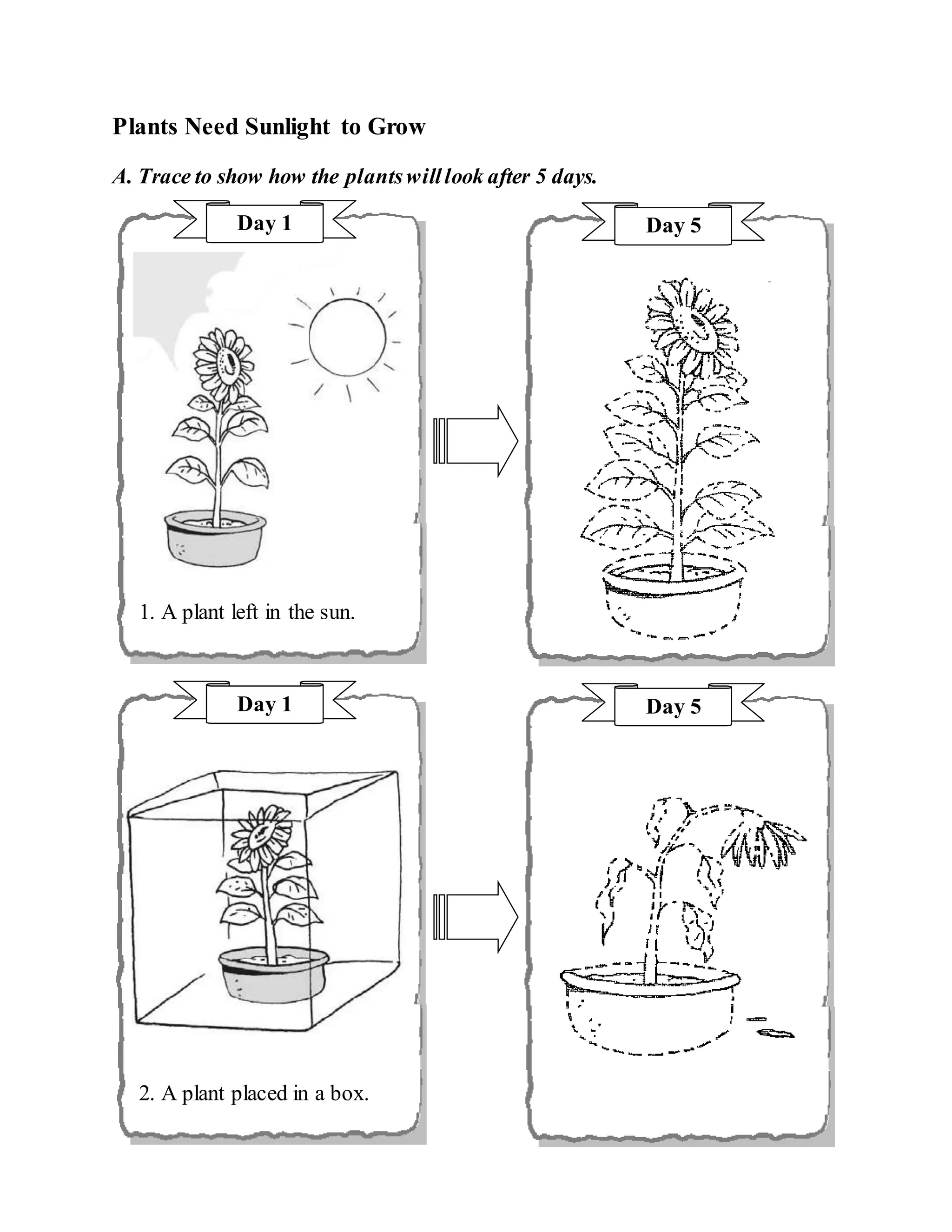 Plants Need Sunlight to Grow

A. Trace to show how the plants will look after 5 days.

Day 1

1. A plant left in the sun.

Day 5

Day 1

2. A plant placed in a box.

Day 5